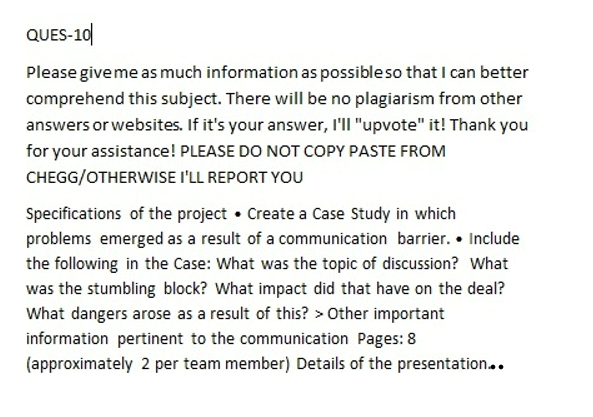 QUES-10

Please give me as much information as possible so that I can better comprehend this subject. There will be no plagiarism from other answers or websites. If it's your answer, I'll "upvote" it! Thank you for your assistance! PLEASE DO NOT COPY PASTE FROM CHEGG/OTHERWISE I'LL REPORT YOU

Specifications of the project • Create a Case Study in which problems emerged as a result of a communication barrier. • Include the following in the Case: What was the topic of discussion? What was the stumbling block? What impact did that have on the deal? What dangers arose as a result of this? > Other important information pertinent to the communication Pages: 8 (approximately 2 per team member) Details of the presentation..